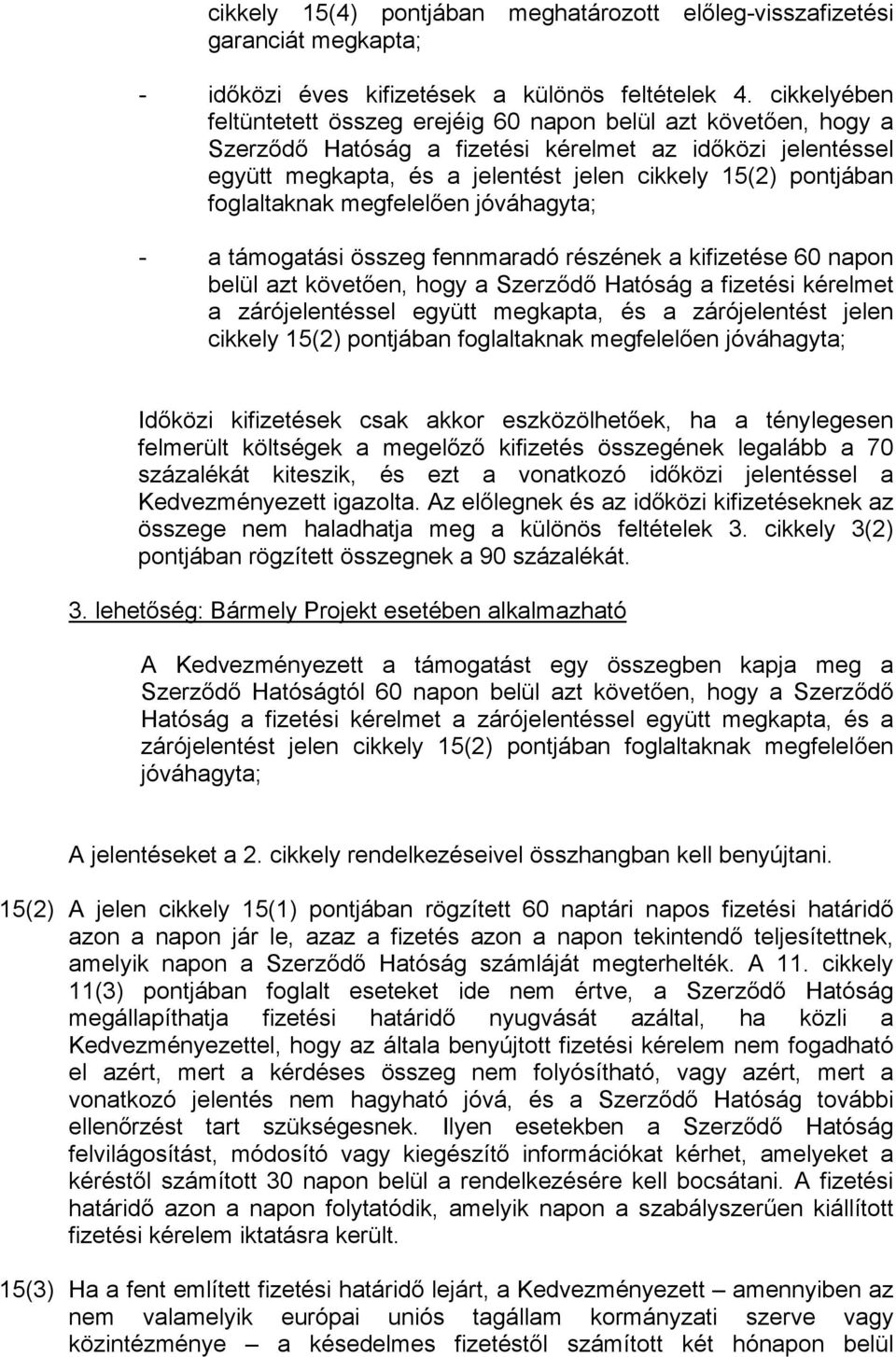 cikkely 15(4) pontjában meghatározott előleg-visszafizetési garanciát megkapta;

- időközi éves kifizetések a különös feltételek 4. cikkelyében feltüntetett összeg erejéig 60 napon belül azt követően, hogy a Szerződő Hatóság a fizetési kérelmet az időközi jelentéssel együtt megkapta, és a jelentést jelen cikkely 15(2) pontjában foglaltaknak megfelelően jóváhagyta;

- a támogatási összeg fennmaradó részének a kifizetése 60 napon belül azt követően, hogy a Szerződő Hatóság a fizetési kérelmet a zárójelentéssel együtt megkapta, és a zárójelentést jelen cikkely 15(2) pontjában foglaltaknak megfelelően jóváhagyta;

Időközi kifizetések csak akkor eszközölhetőek, ha a ténylegesen felmerült költségek a megelőző kifizetés összegének legalább a 70 százalékát kiteszik, és ezt a vonatkozó időközi jelentéssel a Kedvezményezett igazolta. Az előlegnek és az időközi kifizetéseknek az összege nem haladhatja meg a különös feltételek 3. cikkely 3(2) pontjában rögzített összegnek a 90 százalékát.

3. lehetőség: Bármely Projekt esetében alkalmazható

A Kedvezményezett a támogatást egy összegben kapja meg a Szerződő Hatóságtól 60 napon belül azt követően, hogy a Szerződő Hatóság a fizetési kérelmet a zárójelentéssel együtt megkapta, és a zárójelentést jelen cikkely 15(2) pontjában foglaltaknak megfelelően jóváhagyta;

A jelentéseket a 2. cikkely rendelkezéseivel összhangban kell benyújtani.

15(2) A jelen cikkely 15(1) pontjában rögzített 60 naptári napos fizetési határidő azon a napon jár le, azaz a fizetés azon a napon tekintendő teljesítettnek, amelyik napon a Szerződő Hatóság számláját megterhelték. A 11. cikkely 11(3) pontjában foglalt eseteket ide nem értve, a Szerződő Hatóság megállapíthatja fizetési határidő nyugvását azáltal, ha közli a Kedvezményezettel, hogy az általa benyújtott fizetési kérelem nem fogadható el azért, mert a kérdéses összeg nem folyósítható, vagy azért, mert a vonatkozó jelentés nem hagyható jóvá, és a Szerződő Hatóság további ellenőrzést tart szükségesnek. Ilyen esetekben a Szerződő Hatóság felvilágosítást, módosító vagy kiegészítő információkat kérhet, amelyeket a kéréstől számított 30 napon belül a rendelkezésére kell bocsátani. A fizetési határidő azon a napon folytatódik, amelyik napon a szabályszerűen kiállított fizetési kérelem iktatásra került.

15(3) Ha a fent említett fizetési határidő lejárt, a Kedvezményezett – amennyiben az nem valamelyik európai uniós tagállam kormányzati szerve vagy közintézménye – a késedelmes fizetéstől számított két hónapon belül